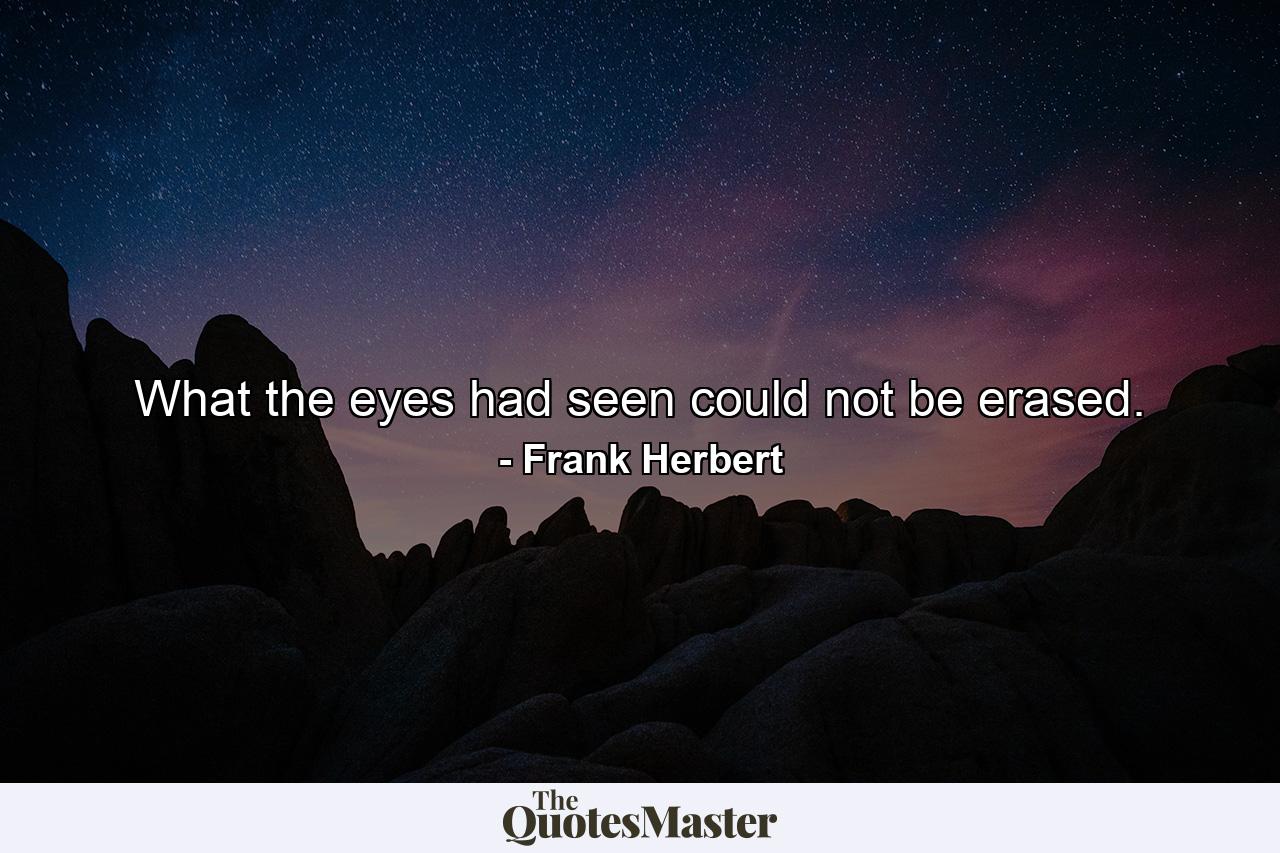 What the eyes had seen could not be erased.
- Frank Herbert

The QuotesMaster